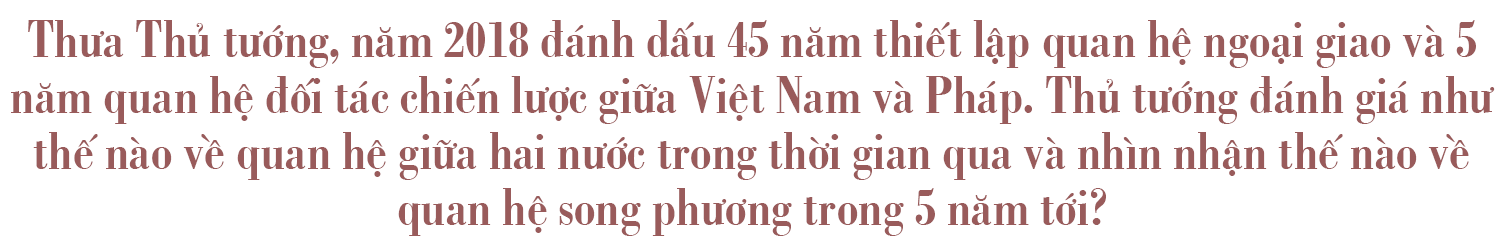 Thưa Thủ tướng, năm 2018 đánh dấu 45 năm thiết lập quan hệ ngoại giao và 5 năm quan hệ đối tác chiến lược giữa Việt Nam và Pháp. Thủ tướng đánh giá như thế nào về quan hệ giữa hai nước trong thời gian qua và nhìn nhận thế nào về quan hệ song phương trong 5 năm tới?